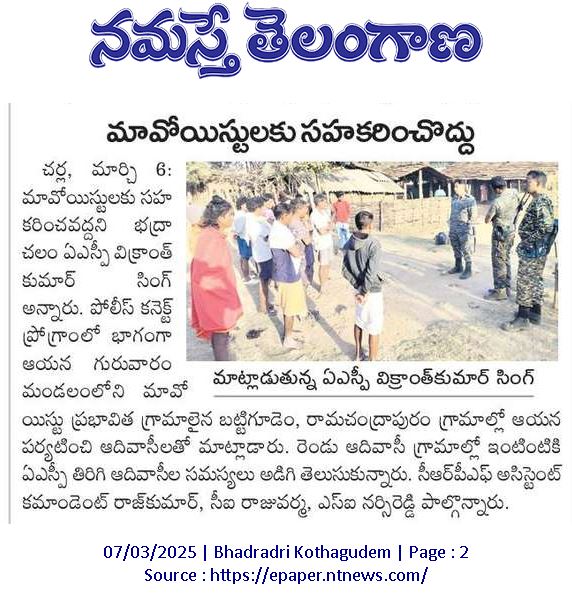 నమస్తే తెలంగాణ

మావోయిస్టులకు సహకరించొద్దు

చర్ల, మార్చి 6: మావోయిస్టులకు సహకరించవద్దని భద్రాచలం ఏఎస్పీ విక్రాంత్ కుమార్ సింగ్ అన్నారు. పోలీస్ కనెక్ట్ ప్రోగ్రాంలో భాగంగా ఆయన గురువారం మండలంలోని మావోయిస్టు ప్రభావిత గ్రామాలైన బట్టిగూడెం, రామచంద్రాపురం గ్రామాల్లో ఆయన పర్యటించి ఆదివాసీలతో మాట్లాడారు. రెండు ఆదివాసీ గ్రామాల్లో ఇంటింటికి ఏఎస్పీ తిరిగి ఆదివాసీల సమస్యలు అడిగి తెలుసుకున్నారు. సీఆర్‌పీఎఫ్ అసిస్టెంట్ కమాండెంట్ రాజ్‌కుమార్, సీఐ రాజువర్మ, ఎస్ఐ నర్సిరెడ్డి పాల్గొన్నారు.

మాట్లాడుతున్న ఏఎస్పీ విక్రాంత్‌కుమార్ సింగ్

07/03/2025 | Bhadradri Kothagudem | Page : 2
Source : https://epaper.ntnews.com/